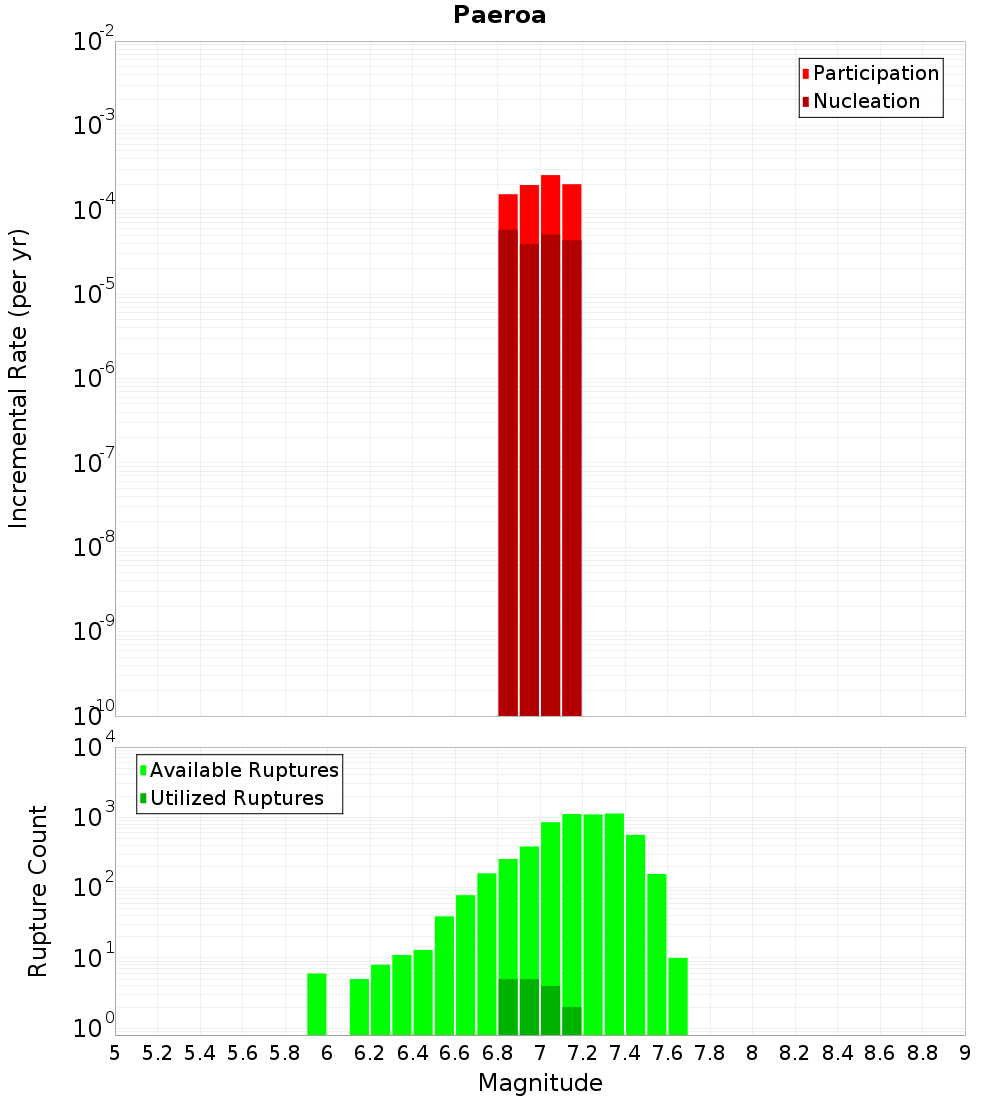 Paeroa

Participation
Nucleation

Incremental Rate (per yr)

$10^{-2}$
$10^{-3}$
$10^{-4}$
$10^{-5}$
$10^{-6}$
$10^{-7}$
$10^{-8}$
$10^{-9}$
$10^{-10}$

Available Ruptures
Utilized Ruptures

Rupture Count

$10^{4}$
$10^{3}$
$10^{2}$
$10^{1}$
$10^{0}$

5 5.2 5.4 5.6 5.8 6 6.2 6.4 6.6 6.8 7 7.2 7.4 7.6 7.8 8 8.2 8.4 8.6 8.8 9

Magnitude